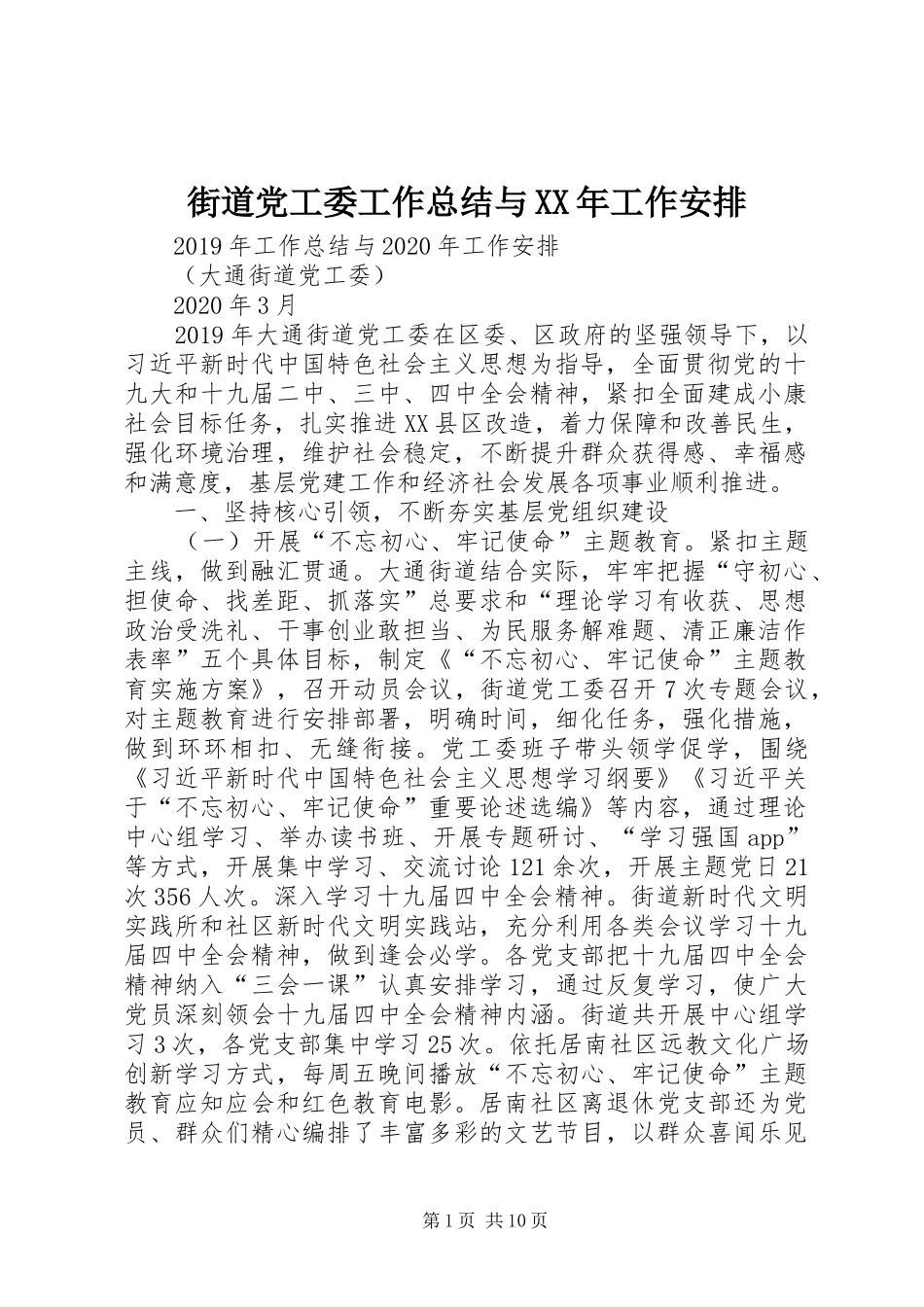 街道党工委工作总结与XX年工作安排

2019年工作总结与2020年工作安排

（大通街道党工委）

2020年3月

2019年大通街道党工委在区委、区政府的坚强领导下，以习近平新时代中国特色社会主义思想为指导，全面贯彻党的十九大和十九届二中、三中、四中全会精神，紧扣全面建成小康社会目标任务，扎实推进XX县区改造，着力保障和改善民生，强化环境治理，维护社会稳定，不断提升群众获得感、幸福感和满意度，基层党建工作和经济社会发展各项事业顺利推进。

一、坚持核心引领，不断夯实基层党组织建设

（一）开展“不忘初心、牢记使命”主题教育。紧扣主题主线，做到融汇贯通。大通街道结合实际，牢牢把握“守初心、担使命、找差距、抓落实”总要求和“理论学习有收获、思想政治受洗礼、干事创业敢担当、为民服务解难题、清正廉洁作表率”五个具体目标，制定《“不忘初心、牢记使命”主题教育实施方案》，召开动员会议，街道党工委召开7次专题会议，对主题教育进行安排部署，明确时间，细化任务，强化措施，做到环环相扣、无缝衔接。党工委班子带头领学促学，围绕《习近平新时代中国特色社会主义思想学习纲要》《习近平关于“不忘初心、牢记使命”重要论述选编》等内容，通过理论中心组学习、举办读书班、开展专题研讨、“学习强国app”等方式，开展集中学习、交流讨论121余次，开展主题党日21次356人次。深入学习十九届四中全会精神。街道新时代文明实践所和社区新时代文明实践站，充分利用各类会议学习十九届四中全会精神，做到逢会必学。各党支部把十九届四中全会精神纳入“三会一课”认真安排学习，通过反复学习，使广大党员深刻领会十九届四中全会精神内涵。街道共开展中心组学习3次，各党支部集中学习25次。依托居南社区远教文化广场创新学习方式，每周五晚间播放“不忘初心、牢记使命”主题教育应知应会和红色教育电影。居南社区离退休党支部还为党员、群众们精心编排了丰富多彩的文艺节目，以群众喜闻乐见

第1页 共10页